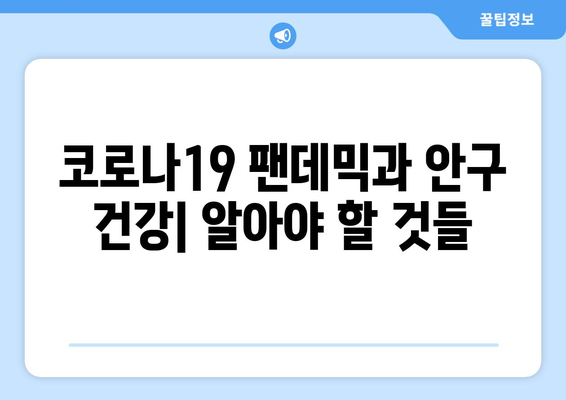 꿀팁정보

코로나19 팬데믹과 안구 건강| 알아야 할 것들